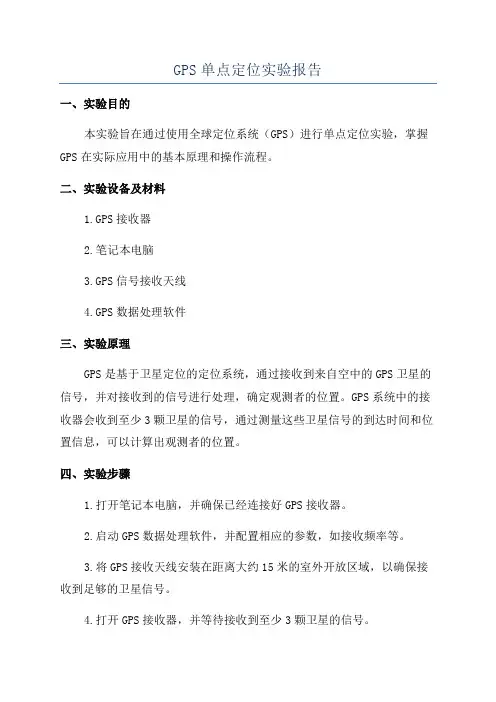 GPS 单点定位实验报告

一、实验目的

本实验旨在通过使用全球定位系统（GPS）进行单点定位实验，掌握 GPS 在实际应用中的基本原理和操作流程。

二、实验设备及材料

1.GPS 接收器

2.笔记本电脑

3.GPS 信号接收天线

4.GPS 数据处理软件

三、实验原理

GPS 是基于卫星定位的定位系统，通过接收到来自空中的 GPS 卫星的信号，并对接收到的信号进行处理，确定观测者的位置。GPS 系统中的接收器会收到至少 3 颗卫星的信号，通过测量这些卫星信号的到达时间和位置信息，可以计算出观测者的位置。

四、实验步骤

1.打开笔记本电脑，并确保已经连接好 GPS 接收器。

2.启动 GPS 数据处理软件，并配置相应的参数，如接收频率等。

3.将 GPS 接收天线安装在距离大约 15 米的室外开放区域，以确保接收到足够的卫星信号。

4.打开 GPS 接收器，并等待接收到至少 3 颗卫星的信号。